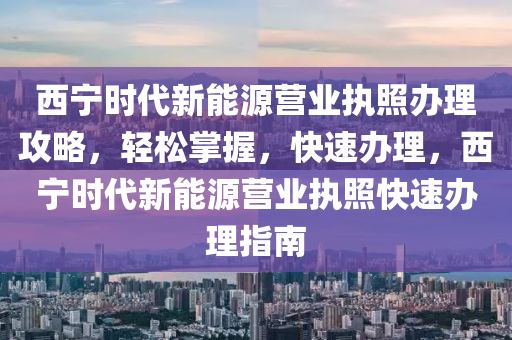 西宁时代新能源营业执照办理攻略，轻松掌握，快速办理，西宁时代新能源营业执照快速办理指南